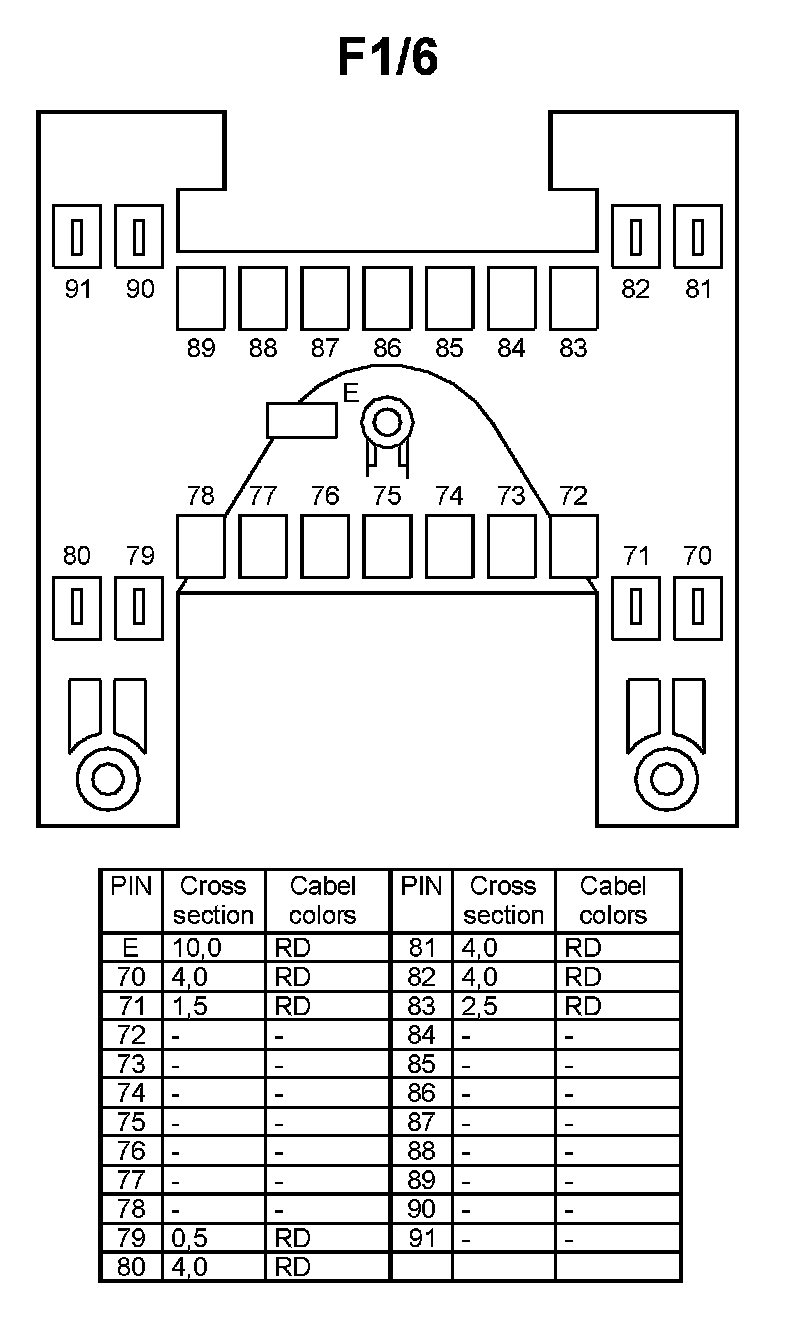 F1/6

91 90 82 81

89 88 87 86 85 84 83

E

78 77 76 75 74 73 72

80 79 71 70

| PIN | Cross section | Cabel colors | PIN | Cross section | Cabel colors |
|---|---|---|---|---|---|
| E | 10,0 | RD | 81 | 4,0 | RD |
| 70 | 4,0 | RD | 82 | 4,0 | RD |
| 71 | 1,5 | RD | 83 | 2,5 | RD |
| 72 | - | - | 84 | - | - |
| 73 | - | - | 85 | - | - |
| 74 | - | - | 86 | - | - |
| 75 | - | - | 87 | - | - |
| 76 | - | - | 88 | - | - |
| 77 | - | - | 89 | - | - |
| 78 | - | - | 90 | - | - |
| 79 | 0,5 | RD | 91 | - | - |
| 80 | 4,0 | RD | | | |